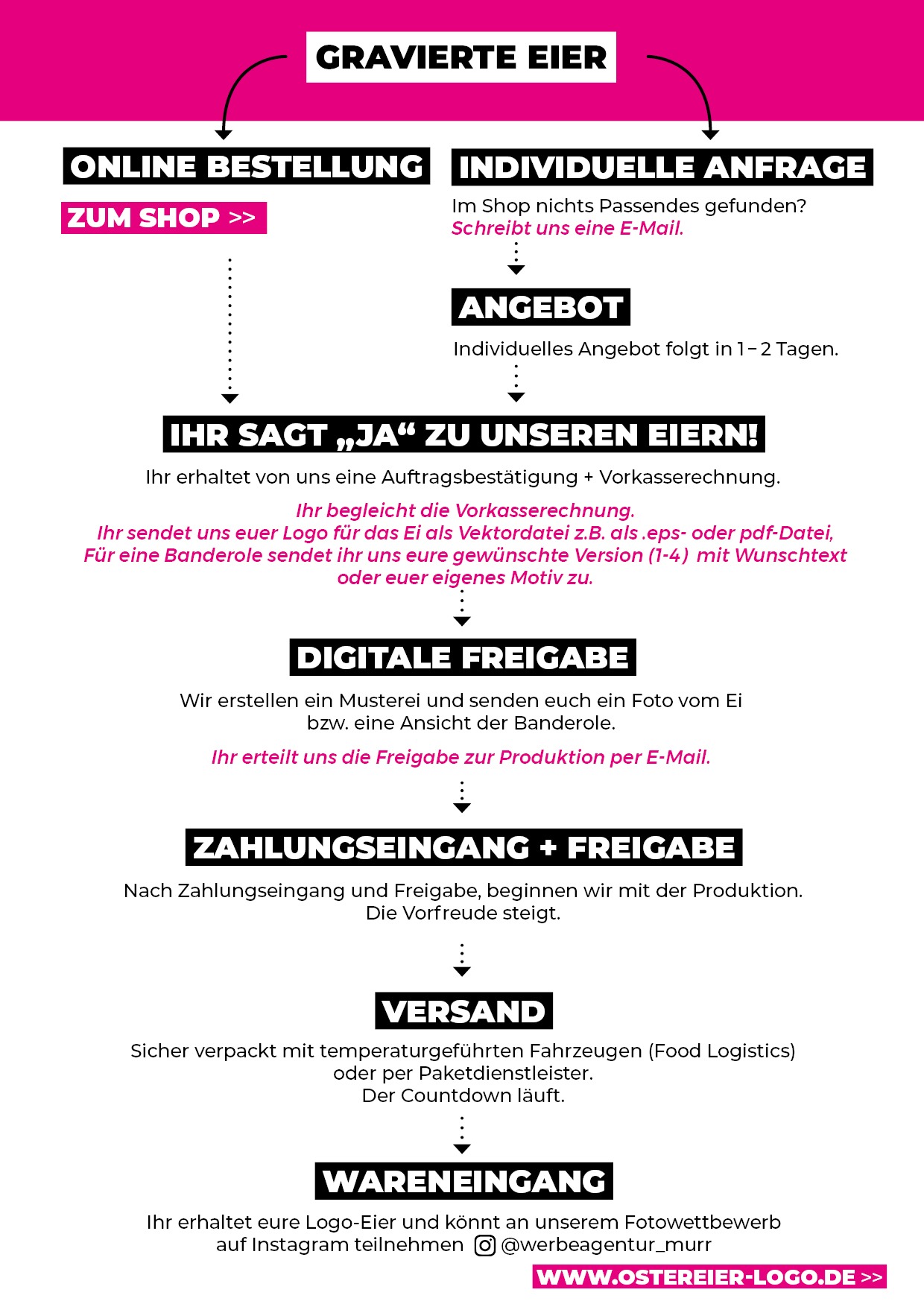 GRAVIERTE EIER

ONLINE BESTELLUNG

ZUM SHOP >>

INDIVIDUELLE ANFRAGE

Im Shop nichts Passendes gefunden? Schreibt uns eine E-Mail.

ANGEBOT

Individuelles Angebot folgt in 1 – 2 Tagen.

IHR SAGT „JA“ ZU UNSEREN EIERN!

Ihr erhaltet von uns eine Auftragsbestätigung + Vorkasserechnung.

Ihr begleicht die Vorkasserechnung.
Ihr sendet uns euer Logo für das Ei als Vektordatei z.B. als .eps- oder pdf-Datei,
Für eine Banderole sendet ihr uns eure gewünschte Version (1-4) mit Wunschtext oder euer eigenes Motiv zu.

DIGITALE FREIGABE

Wir erstellen ein Musterei und senden euch ein Foto vom Ei bzw. eine Ansicht der Banderole.

Ihr erteilt uns die Freigabe zur Produktion per E-Mail.

ZAHLUNGSEINGANG + FREIGABE

Nach Zahlungseingang und Freigabe, beginnen wir mit der Produktion. Die Vorfreude steigt.

VERSAND

Sicher verpackt mit temperaturgeführten Fahrzeugen (Food Logistics) oder per Paketdienstleister.
Der Countdown läuft.

WARENEINGANG

Ihr erhaltet eure Logo-Eier und könnt an unserem Fotowettbewerb auf Instagram teilnehmen @werbeagentur_murr

WWW.OSTEREIER-LOGO.DE >>